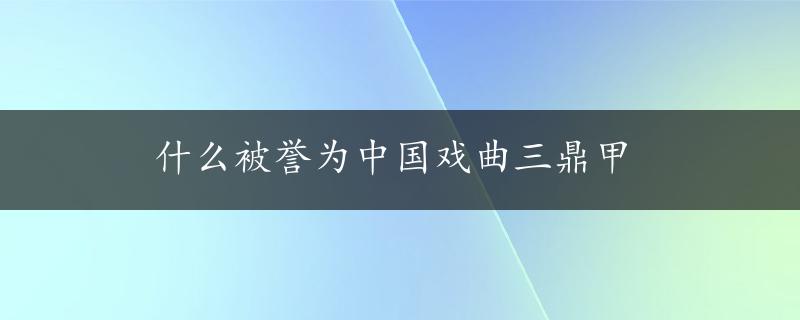 什么被誉为中国戏曲三鼎甲